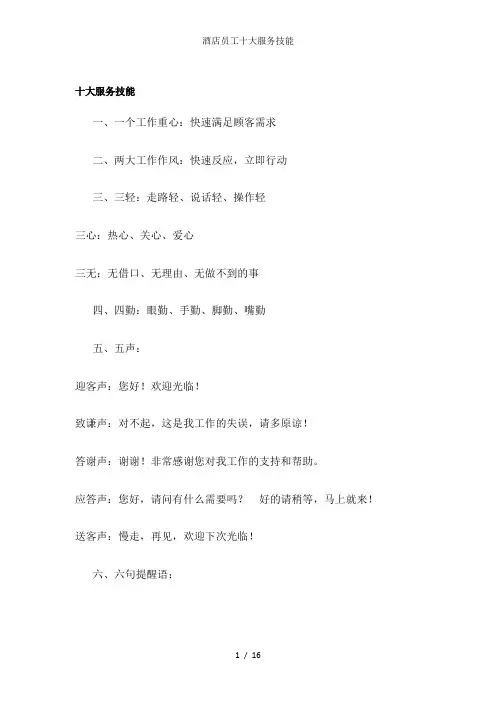 酒店员工十大服务技能

十大服务技能

一、一个工作重心：快速满足顾客需求

二、两大工作作风：快速反应，立即行动

三、三轻：走路轻、说话轻、操作轻

三心：热心、关心、爱心

三无：无借口、无理由、无做不到的事

四、四勤：眼勤、手勤、脚勤、嘴勤

五、五声：

迎客声：您好！欢迎光临！

致谦声：对不起，这是我工作的失误，请多原谅！

答谢声：谢谢！非常感谢您对我工作的支持和帮助。

应答声：您好，请问有什么需要吗？　好的请稍等，马上就来！

送客声：慢走，再见，欢迎下次光临！

六、六句提醒语：

1 / 16